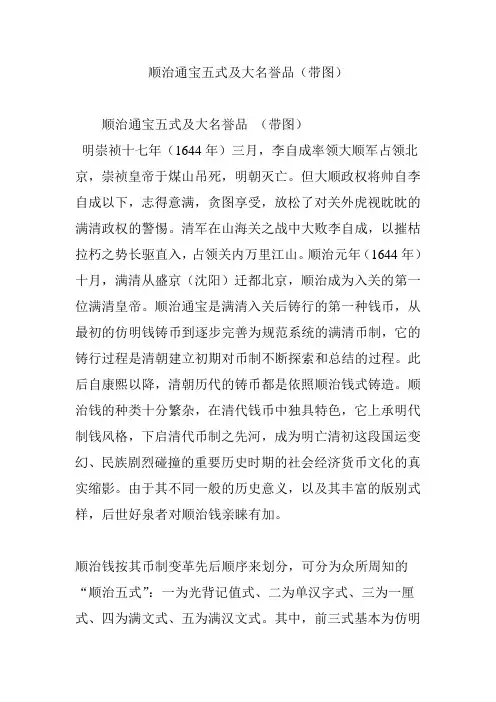 顺治通宝五式及大名誉品（带图）

顺治通宝五式及大名誉品 （带图）

明崇祯十七年（1644 年）三月，李自成率领大顺军占领北京，崇祯皇帝于煤山吊死，明朝灭亡。但大顺政权将帅自李自成以下，志得意满，贪图享受，放松了对关外虎视眈眈的满清政权的警惕。清军在山海关之战中大败李自成，以摧枯拉朽之势长驱直入，占领关内万里江山。顺治元年（1644 年）十月，满清从盛京（沈阳）迁都北京，顺治成为入关的第一位满清皇帝。顺治通宝是满清入关后铸行的第一种钱币，从最初的仿明钱铸币到逐步完善为规范系统的满清币制，它的铸行过程是清朝建立初期对币制不断探索和总结的过程。此后自康熙以降，清朝历代的铸币都是依照顺治钱式铸造。顺治钱的种类十分繁杂，在清代钱币中独具特色，它上承明代制钱风格，下启清代币制之先河，成为明亡清初这段国运变幻、民族剧烈碰撞的重要历史时期的社会经济货币文化的真实缩影。由于其不同一般的历史意义，以及其丰富的版别式样，后世好泉者对顺治钱亲睐有加。

顺治钱按其币制变革先后顺序来划分，可分为众所周知的“顺治五式”：一为光背记值式、二为单汉字式、三为一厘式、四为满文式、五为满汉文式。其中，前三式基本为仿明